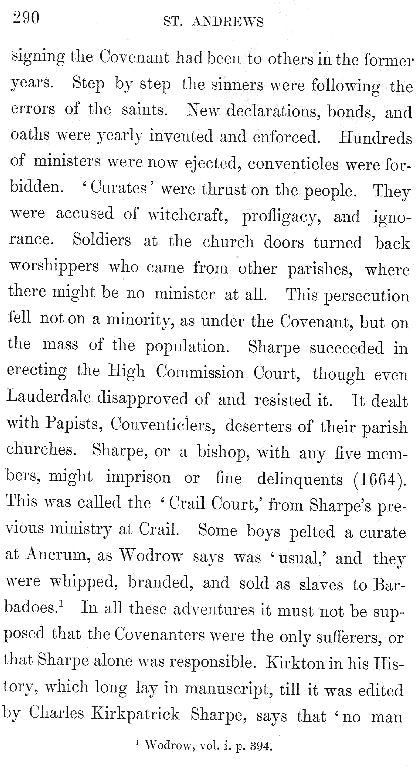 290 ST. ANDREWS

signing the Covenant had been to others in the former years. Step by step the sinners were following the errors of the saints. New declarations, bonds, and oaths were yearly invented and enforced. Hundreds of ministers were now ejected, conventicles were forbidden. 'Curates' were thrust on the people. They were accused of witchcraft, profligacy, and ignorance. Soldiers at the church doors turned back worshippers who came from other parishes, where there might be no minister at all. This persecution fell not on a minority, as under the Covenant, but on the mass of the population. Sharpe succeeded in erecting the High Commission Court, though even Lauderdale disapproved of and resisted it. It dealt with Papists, Conventiclers, deserters of their parish churches. Sharpe, or a bishop, with any five members, might imprison or fine delinquents (1664). This was called the 'Crail Court,' from Sharpe's previous ministry at Crail. Some boys pelted a curate at Ancrum, as Wodrow says was 'usual,' and they were whipped, branded, and sold as slaves to Barbadoes.$^{1}$ In all these adventures it must not be supposed that the Covenanters were the only sufferers, or that Sharpe alone was responsible. Kirkton in his History, which long lay in manuscript, till it was edited by Charles Kirkpatrick Sharpe, says that 'no man

$^{1}$ Wodrow, vol. i. p. 394.